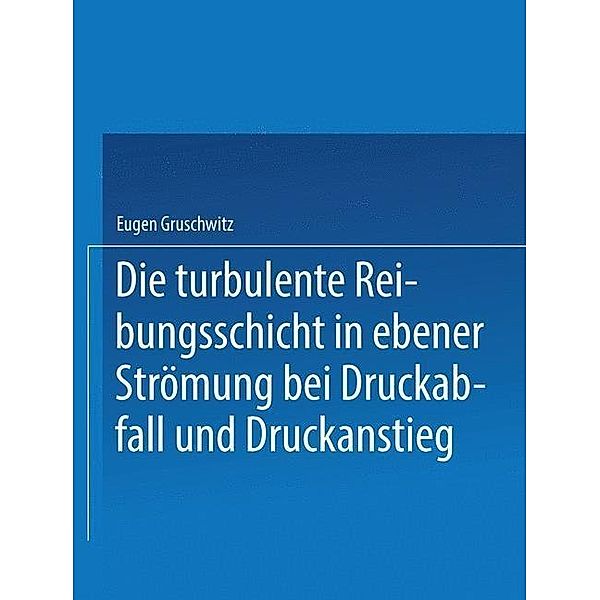 Eugen Gruschwitz

Die turbulente Reibungsschicht in ebener Strömung bei Druckabfall und Druckanstieg